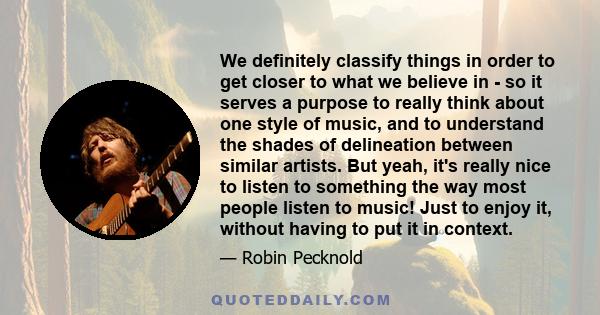 We definitely classify things in order to get closer to what we believe in - so it serves a purpose to really think about one style of music, and to understand the shades of delineation between similar artists. But yeah, it's really nice to listen to something the way most people listen to music! Just to enjoy it, without having to put it in context.

— Robin Pecknold

QUOTEDDAILY.COM